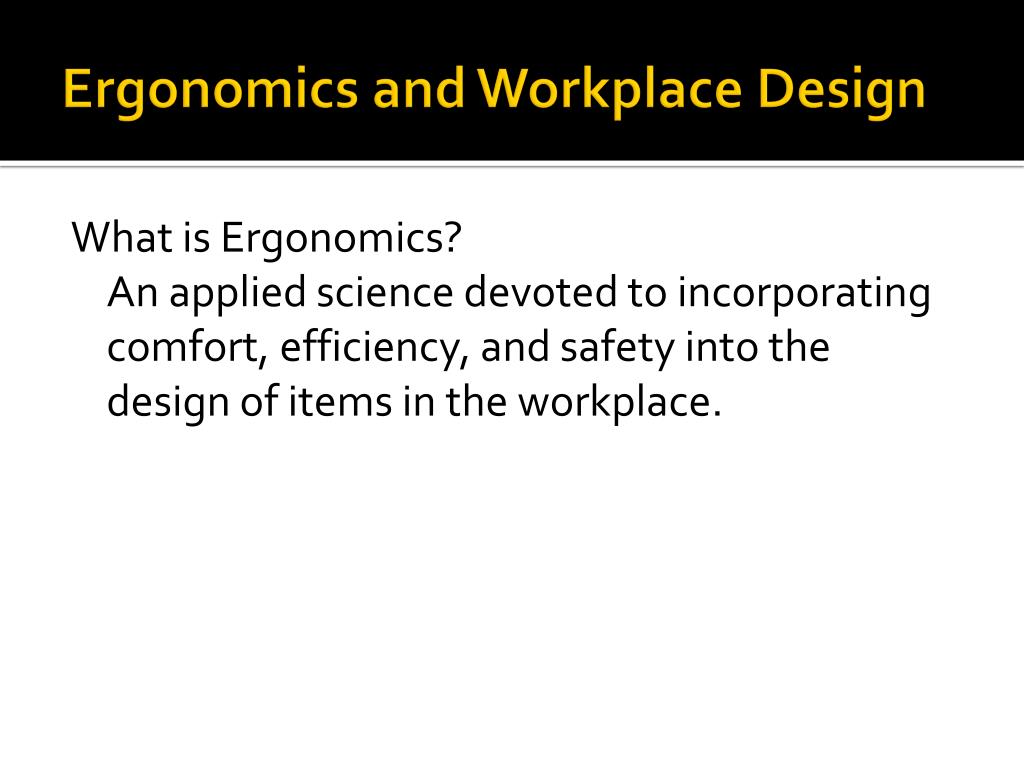 Ergonomics and Workplace Design

What is Ergonomics?
An applied science devoted to incorporating comfort, efficiency, and safety into the design of items in the workplace.